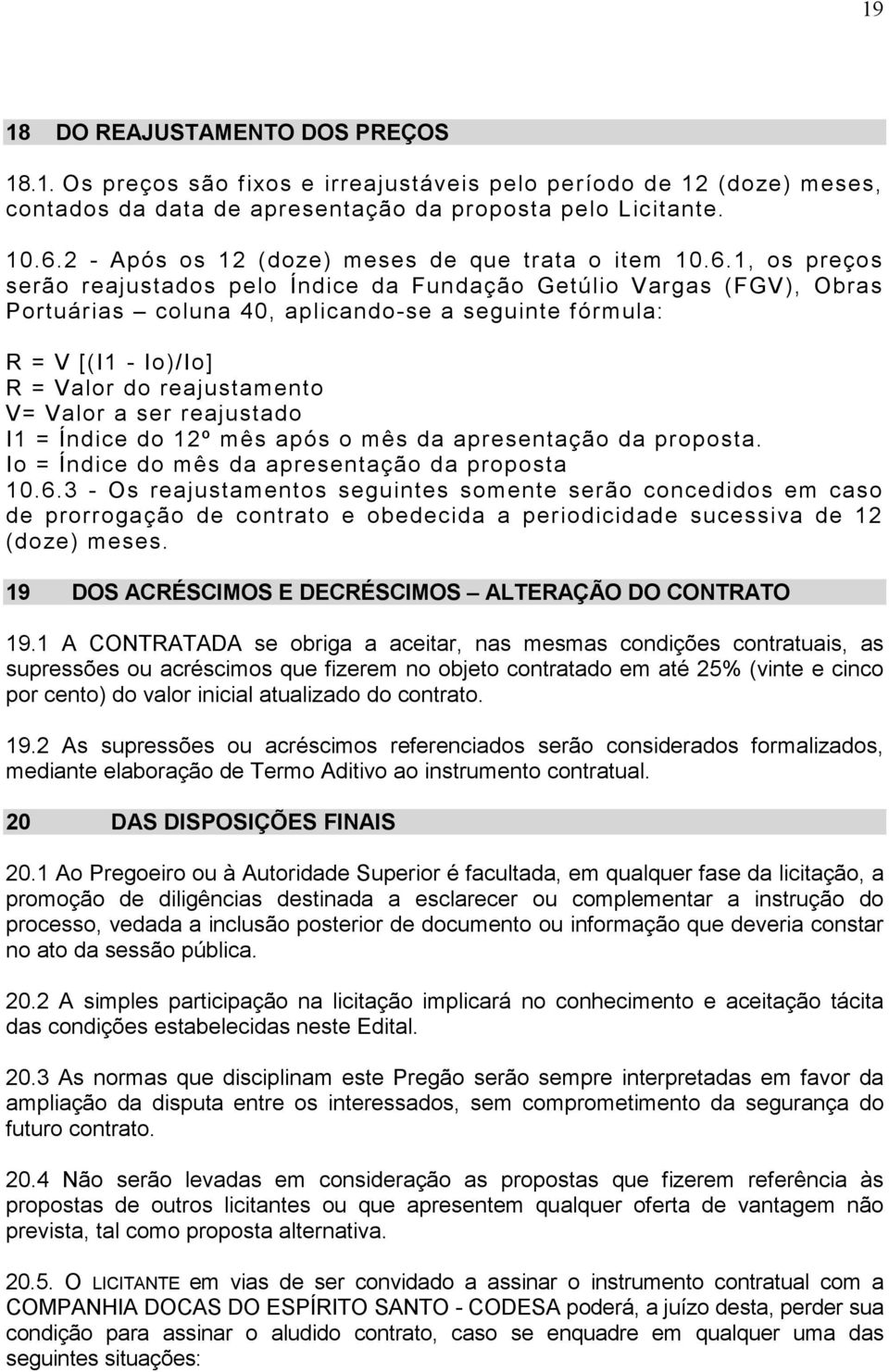 19

18 DO REAJUSTAMENTO DOS PREÇOS

18.1. Os preços são fixos e irreajustáveis pelo período de 12 (doze) meses, contados da data de apresentação da proposta pelo Licitante.

10.6.2 - Após os 12 (doze) meses de que trata o item 10.6.1, os preços serão reajustados pelo Índice da Fundação Getúlio Vargas (FGV), Obras Portuárias – coluna 40, aplicando-se a seguinte fórmula:

R = V [(I1 - Io)/Io]
R = Valor do reajustamento
V= Valor a ser reajustado
I1 = Índice do 12º mês após o mês da apresentação da proposta.
Io = Índice do mês da apresentação da proposta
10.6.3 - Os reajustamentos seguintes somente serão concedidos em caso de prorrogação de contrato e obedecida a periodicidade sucessiva de 12 (doze) meses.

19 DOS ACRÉSCIMOS E DECRÉSCIMOS – ALTERAÇÃO DO CONTRATO

19.1 A CONTRATADA se obriga a aceitar, nas mesmas condições contratuais, as supressões ou acréscimos que fizerem no objeto contratado em até 25% (vinte e cinco por cento) do valor inicial atualizado do contrato.

19.2 As supressões ou acréscimos referenciados serão considerados formalizados, mediante elaboração de Termo Aditivo ao instrumento contratual.

20 DAS DISPOSIÇÕES FINAIS

20.1 Ao Pregoeiro ou à Autoridade Superior é facultada, em qualquer fase da licitação, a promoção de diligências destinada a esclarecer ou complementar a instrução do processo, vedada a inclusão posterior de documento ou informação que deveria constar no ato da sessão pública.

20.2 A simples participação na licitação implicará no conhecimento e aceitação tácita das condições estabelecidas neste Edital.

20.3 As normas que disciplinam este Pregão serão sempre interpretadas em favor da ampliação da disputa entre os interessados, sem comprometimento da segurança do futuro contrato.

20.4 Não serão levadas em consideração as propostas que fizerem referência às propostas de outros licitantes ou que apresentem qualquer oferta de vantagem não prevista, tal como proposta alternativa.

20.5. O LICITANTE em vias de ser convidado a assinar o instrumento contratual com a COMPANHIA DOCAS DO ESPÍRITO SANTO - CODESA poderá, a juízo desta, perder sua condição para assinar o aludido contrato, caso se enquadre em qualquer uma das seguintes situações: